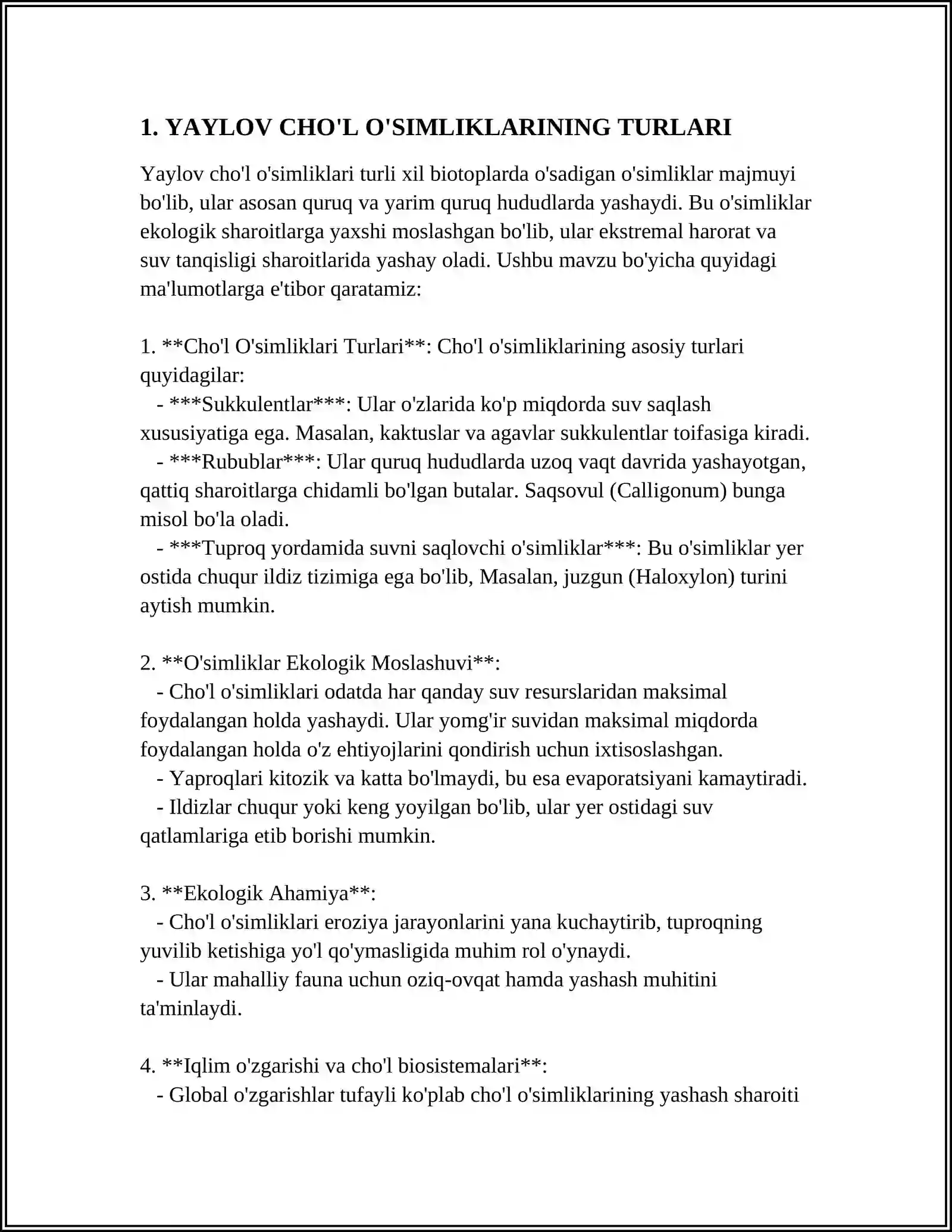 1. YAYLOV CHO'L O'SIMLIKLARINING TURLARI

Yaylov cho'l o'simliklari turli xil biotoplarda o'sadigan o'simliklar majmuyi bo'lib, ular asosan quruq va yarim quruq hududlarda yashaydi. Bu o'simliklar ekologik sharoitlarga yaxshi moslashgan bo'lib, ular ekstremal harorat va suv tanqisligi sharoitlarida yashay oladi. Ushbu mavzu bo'yicha quyidagi ma'lumotlarga e'tibor qaratamiz:

1. **Cho'l O'simliklari Turlari**: Cho'l o'simliklarining asosiy turlari quyidagilar:
- ***Sukkulentlar***: Ular o'zlarida ko'p miqdorda suv saqlash xususiyatiga ega. Masalan, kaktuslar va agavlar sukkulentlar toifasiga kiradi.
- ***Rubublar***: Ular quruq hududlarda uzoq vaqt davrida yashayotgan, qattiq sharoitlarga chidamli bo'lgan butalar. Saqsovul (Calligonum) bunga misol bo'la oladi.
- ***Tuproq yordamida suvni saqlovchi o'simliklar***: Bu o'simliklar yer ostida chuqur ildiz tizimiga ega bo'lib, Masalan, juzgun (Haloxylon) turini aytish mumkin.

2. **O'simliklar Ekologik Moslashuvi**:
- Cho'l o'simliklari odatda har qanday suv resurslaridan maksimal foydalangan holda yashaydi. Ular yomg'ir suvidan maksimal miqdorda foydalangan holda o'z ehtiyojlarini qondirish uchun ixtisoslashgan.
- Yaproqlari kitozik va katta bo'lmaydi, bu esa evaporatsiyani kamaytiradi.
- Ildizlar chuqur yoki keng yoyilgan bo'lib, ular yer ostidagi suv qatlamlariga etib borishi mumkin.

3. **Ekologik Ahamiya**:
- Cho'l o'simliklari eroziya jarayonlarini yana kuchaytirib, tuproqning yuvilib ketishiga yo'l qo'ymasligida muhim rol o'ynaydi.
- Ular mahalliy fauna uchun oziq-ovqat hamda yashash muhitini ta'minlaydi.

4. **Iqlim o'zgarishi va cho'l biosistemalari**:
- Global o'zgarishlar tufayli ko'plab cho'l o'simliklarining yashash sharoiti